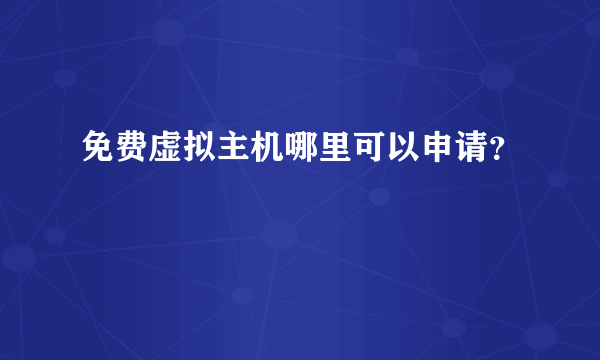 免费虚拟主机哪里可以申请?